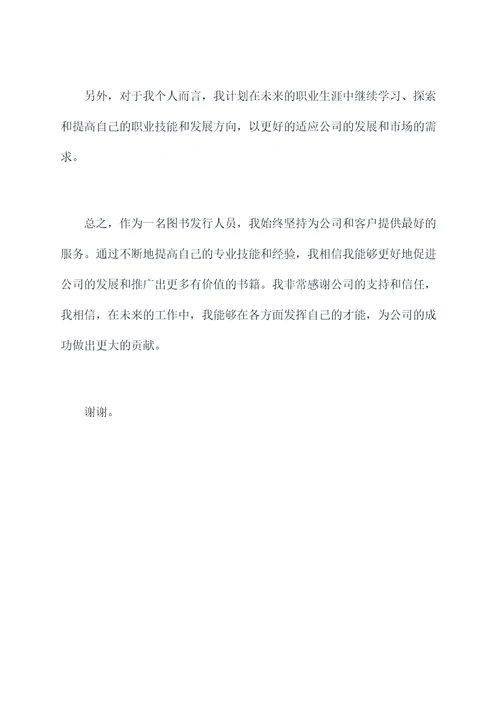 另外，对于我个人而言，我计划在未来的职业生涯中继续学习、探索和提高自己的职业技能和发展方向，以更好的适应公司的发展和市场的需求。

总之，作为一名图书发行人员，我始终坚持为公司和客户提供最好的服务。通过不断地提高自己的专业技能和经验，我相信我能够更好地促进公司的发展和推广出更多有价值的书籍。我非常感谢公司的支持和信任，我相信，在未来的工作中，我能够在各方面发挥自己的才能，为公司的成功做出更大的贡献。

谢谢。